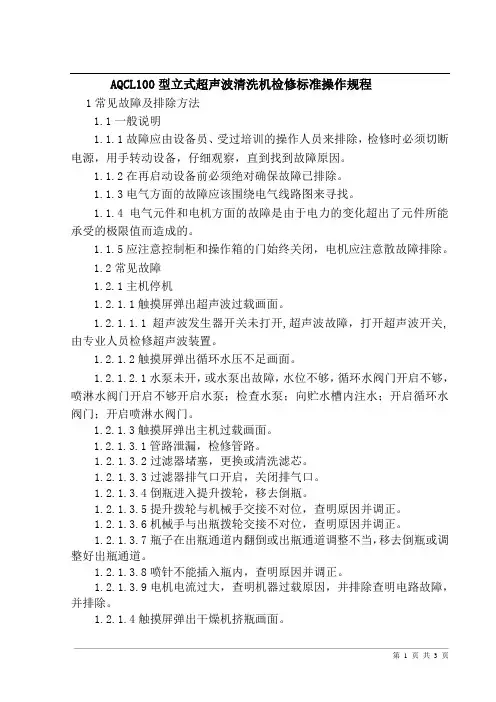 AQCL100 型立式超声波清洗机检修标准操作规程

1 常见故障及排除方法

1.1 一般说明

1.1.1 故障应由设备员、受过培训的操作人员来排除，检修时必须切断电源，用手转动设备，仔细观察，直到找到故障原因。

1.1.2 在再启动设备前必须绝对确保故障已排除。

1.1.3 电气方面的故障应该围绕电气线路图来寻找。

1.1.4 电气元件和电机方面的故障是由于电力的变化超出了元件所能承受的极限值而造成的。

1.1.5 应注意控制柜和操作箱的门始终关闭，电机应注意散故障排除。

1.2 常见故障

1.2.1 主机停机

1.2.1.1 触摸屏弹出超声波过载画面。

1.2.1.1.1 超声波发生器开关未打开,超声波故障，打开超声波开关,由专业人员检修超声波装置。

1.2.1.2 触摸屏弹出循环水压不足画面。

1.2.1.2.1 水泵未开，或水泵出故障，水位不够，循环水阀门开启不够，喷淋水阀门开启不够开启水泵；检查水泵；向贮水槽内注水；开启循环水阀门；开启喷淋水阀门。

1.2.1.3 触摸屏弹出主机过载画面。

1.2.1.3.1 管路泄漏，检修管路。

1.2.1.3.2 过滤器堵塞，更换或清洗滤芯。

1.2.1.3.3 过滤器排气口开启，关闭排气口。

1.2.1.3.4 倒瓶进入提升拨轮，移去倒瓶。

1.2.1.3.5 提升拨轮与机械手交接不对位，查明原因并调正。

1.2.1.3.6 机械手与出瓶拨轮交接不对位，查明原因并调正。

1.2.1.3.7 瓶子在出瓶通道内翻倒或出瓶通道调整不当,移去倒瓶或调整好出瓶通道。

1.2.1.3.8 喷针不能插入瓶内，查明原因并调正。

1.2.1.3.9 电机电流过大，查明机器过载原因，并排除查明电路故障，并排除。

1.2.1.4 触摸屏弹出干燥机挤瓶画面。

第 1 页 共 3 页